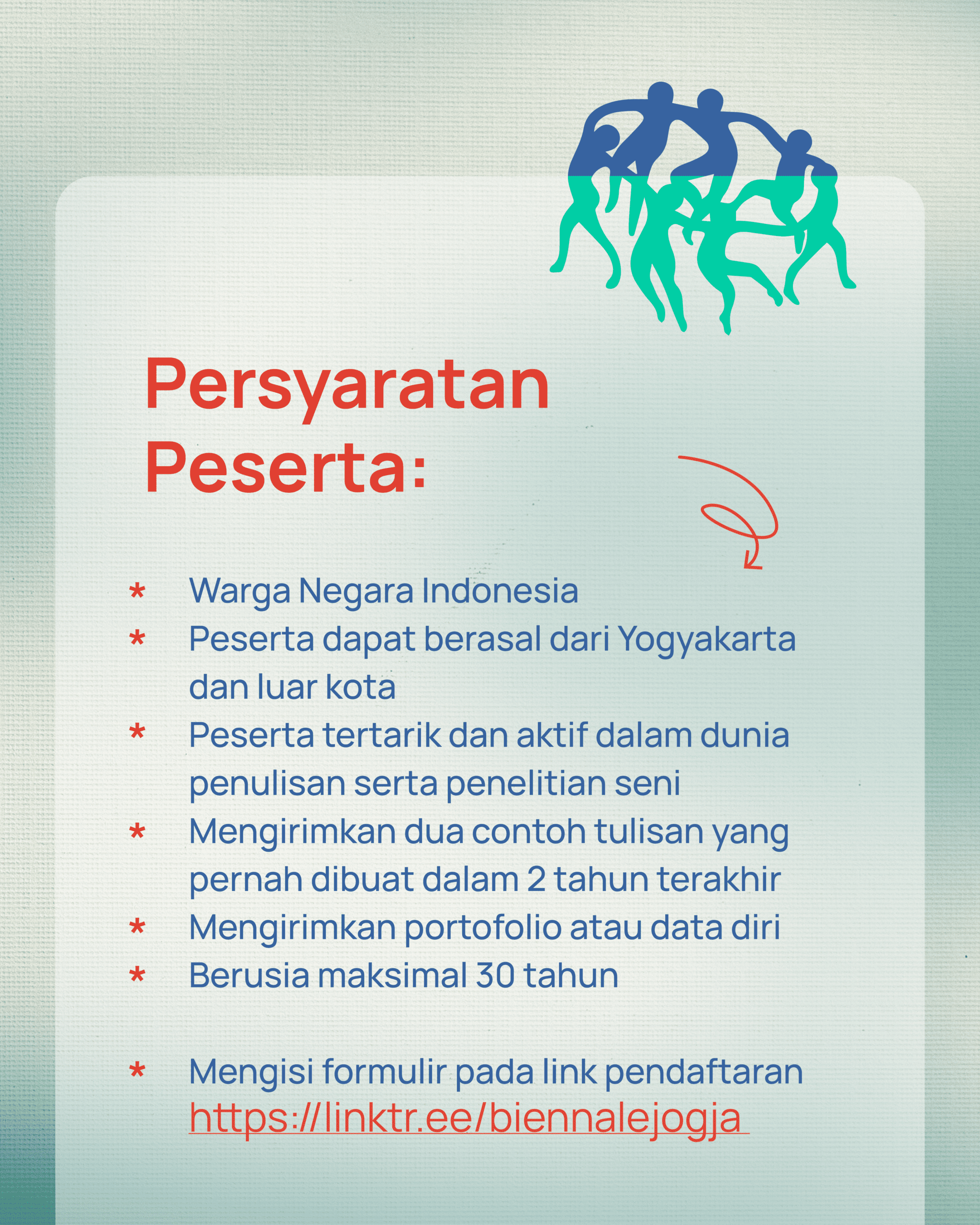 Persyaratan Peserta:

* Warga Negara Indonesia
* Peserta dapat berasal dari Yogyakarta dan luar kota
* Peserta tertarik dan aktif dalam dunia penulisan serta penelitian seni
* Mengirimkan dua contoh tulisan yang pernah dibuat dalam 2 tahun terakhir
* Mengirimkan portofolio atau data diri
* Berusia maksimal 30 tahun

* Mengisi formulir pada link pendaftaran https://linktr.ee/biennalejogja